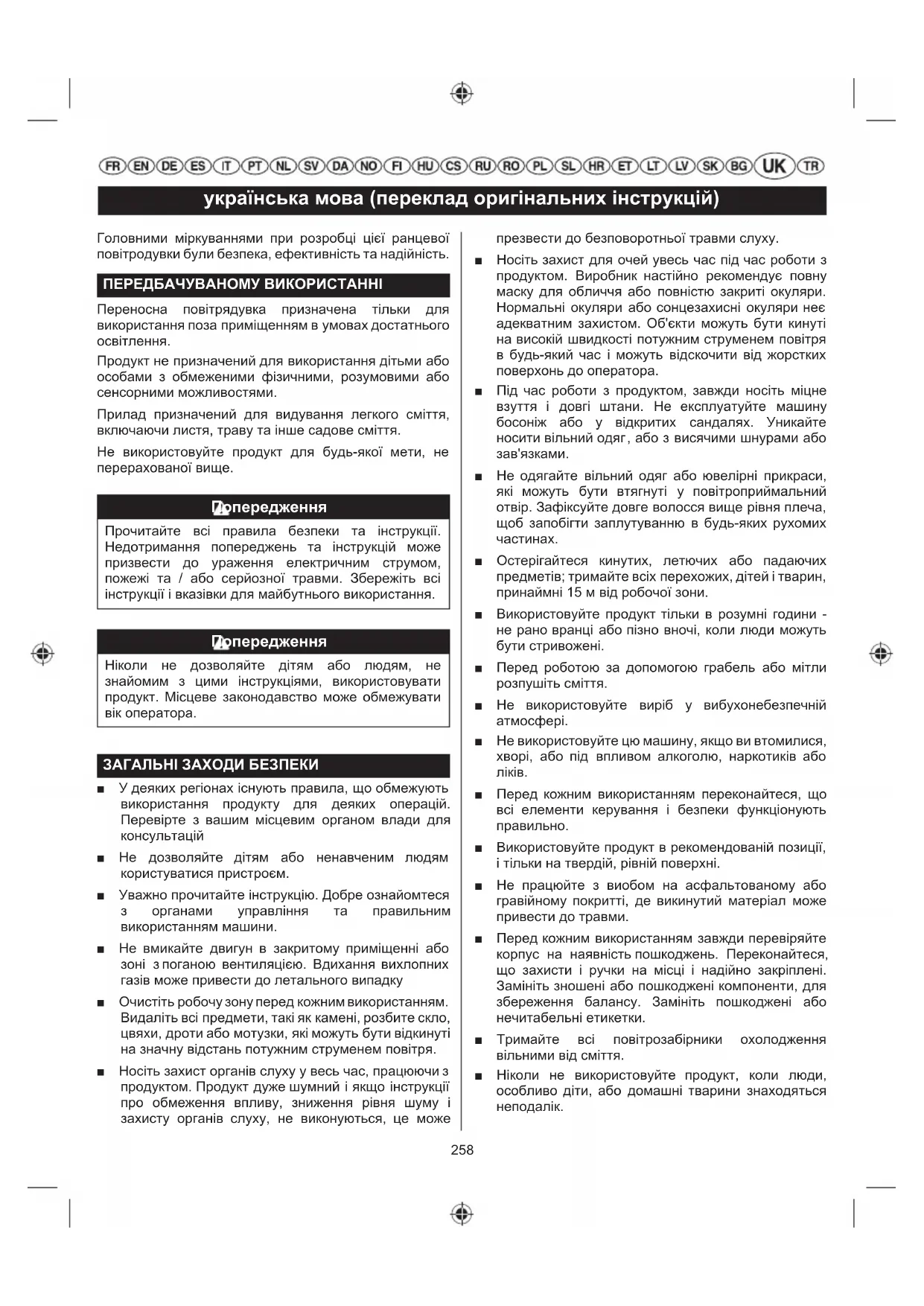 FR EN DE ES IT PT NL SV DA NO FI HU CS RU RO PL SL HR ET LT LV SK BG UK TR

українська мова (переклад оригінальних інструкцій)

Головними міркуваннями при розробці цієї ранцевої повітродувки були безпека, ефективність та надійність.

ПЕРЕДБАЧУВАНОМУ ВИКОРИСТАННІ

Переносна повітрядувка призначена тільки для використання поза приміщенням в умовах достатнього освітлення.

Продукт не призначений для використання дітьми або особами з обмеженими фізичними, розумовими або сенсорними можливостями.

Прилад призначений для видування легкого сміття, включаючи листя, траву та інше садове сміття.

Не використовуйте продукт для будь-якої мети, не перерахованої вище.

Попередження

Прочитайте всі правила безпеки та інструкції. Недотримання попереджень та інструкцій може призвести до ураження електричним струмом, пожежі та / або серйозної травми. Збережіть всі інструкції і вказівки для майбутнього використання.

Попередження

Ніколи не дозволяйте дітям або людям, не знайомим з цими інструкціями, використовувати продукт. Місцеве законодавство може обмежувати вік оператора.

ЗАГАЛЬНІ ЗАХОДИ БЕЗПЕКИ

■ У деяких регіонах існують правила, що обмежують використання продукту для деяких операцій. Перевірте з вашим місцевим органом влади для консультацій

■ Не дозволяйте дітям або ненавченим людям користуватися пристроєм.

■ Уважно прочитайте інструкцію. Добре ознайомтеся з органами управління та правильним використанням машини.

■ Не вмикайте двигун в закритому приміщенні або зоні з поганою вентиляцією. Вдихання вихлопних газів може привести до летального випадку

■ Очистіть робочу зону перед кожним використанням. Видаліть всі предмети, такі як камені, розбите скло, цвяхи, дроти або мотузки, які можуть бути відкинуті на значну відстань потужним струменем повітря.

■ Носіть захист органів слуху у весь час, працюючи з продуктом. Продукт дуже шумний і якщо інструкції про обмеження впливу, зниження рівня шуму і захисту органів слуху, не виконуються, це може презвести до безповоротньої травми слуху.

■ Носіть захист для очей увесь час під час роботи з продуктом. Виробник настійно рекомендує повну маску для обличчя або повністю закриті окуляри. Нормальні окуляри або сонцезахисні окуляри неє адекватним захистом. Об'єкти можуть бути кинуті на високій швидкості потужним струменем повітря в будь-який час і можуть відскочити від жорстких поверхонь до оператора.

■ Під час роботи з продуктом, завжди носіть міцне взуття і довгі штани. Не експлуатуйте машину босоніж або у відкритих сандалях. Уникайте носити вільний одяг, або з висячими шнурами або зав'язками.

■ Не одягайте вільний одяг або ювелірні прикраси, які можуть бути втягнуті у повітроприймальний отвір. Зафіксуйте довге волосся вище рівня плеча, щоб запобігти заплутуванню в будь-яких рухомих частинах.

■ Остерігайтеся кинутих, летючих або падаючих предметів; тримайте всіх перехожих, дітей і тварин, принаймні 15 м від робочої зони.

■ Використовуйте продукт тільки в розумні години - не рано вранці або пізно вночі, коли люди можуть бути стривожені.

■ Перед роботою за допомогою грабель або мітли розпушіть сміття.

■ Не використовуйте виріб у вибухонебезпечній атмосфері.

■ Не використовуйте цю машину, якщо ви втомилися, хворі, або під впливом алкоголю, наркотиків або ліків.

■ Перед кожним використанням переконайтеся, що всі елементи керування і безпеки функціонують правильно.

■ Використовуйте продукт в рекомендованій позиції, і тільки на твердій, рівній поверхні.

■ Не працюйте з виобом на асфальтованому або гравійному покритті, де викинутий матеріал може привести до травми.

■ Перед кожним використанням завжди перевіряйте корпус на наявність пошкоджень. Переконайтеся, що захисти і ручки на місці і надійно закріплені. Замініть зношені або пошкоджені компоненти, для збереження балансу. Замініть пошкоджені або нечитабельні етикетки.

■ Тримайте всі повітрозабірники охолодження вільними від сміття.

■ Ніколи не використовуйте продукт, коли люди, особливо діти, або домашні тварини знаходяться неподалік.

258